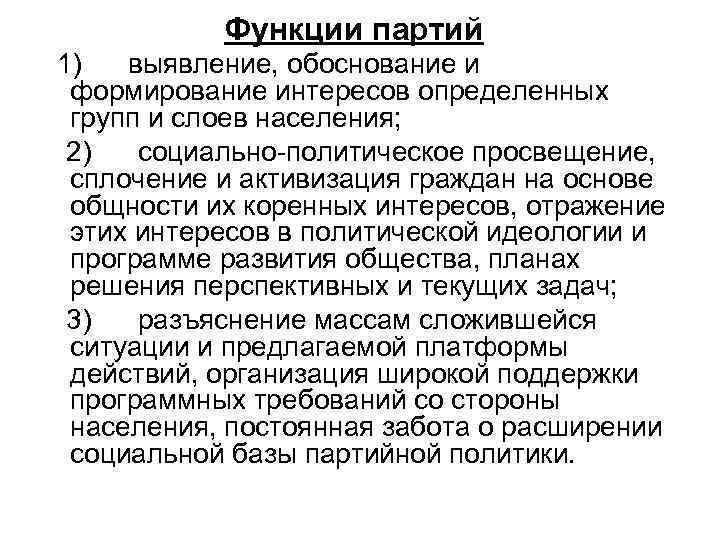 Функции партий

1) выявление, обоснование и формирование интересов определенных групп и слоев населения;

2) социально-политическое просвещение, сплочение и активизация граждан на основе общности их коренных интересов, отражение этих интересов в политической идеологии и программе развития общества, планах решения перспективных и текущих задач;

3) разъяснение массам сложившейся ситуации и предлагаемой платформы действий, организация широкой поддержки программных требований со стороны населения, постоянная забота о расширении социальной базы партийной политики.